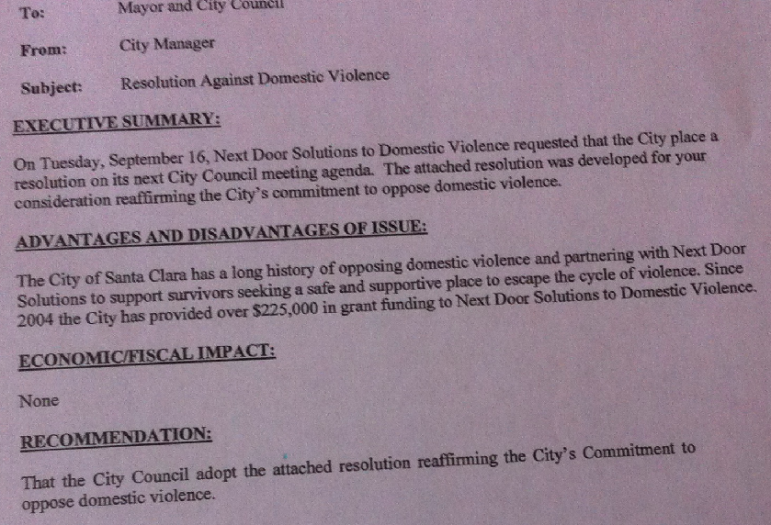 To: Mayor and City Council

From: City Manager

Subject: Resolution Against Domestic Violence

EXECUTIVE SUMMARY:

On Tuesday, September 16, Next Door Solutions to Domestic Violence requested that the City place a resolution on its next City Council meeting agenda. The attached resolution was developed for your consideration reaffirming the City's commitment to oppose domestic violence.

ADVANTAGES AND DISADVANTAGES OF ISSUE:

The City of Santa Clara has a long history of opposing domestic violence and partnering with Next Door Solutions to support survivors seeking a safe and supportive place to escape the cycle of violence. Since 2004 the City has provided over $225,000 in grant funding to Next Door Solutions to Domestic Violence.

ECONOMIC/FISCAL IMPACT:

None

RECOMMENDATION:

That the City Council adopt the attached resolution reaffirming the City's Commitment to oppose domestic violence.